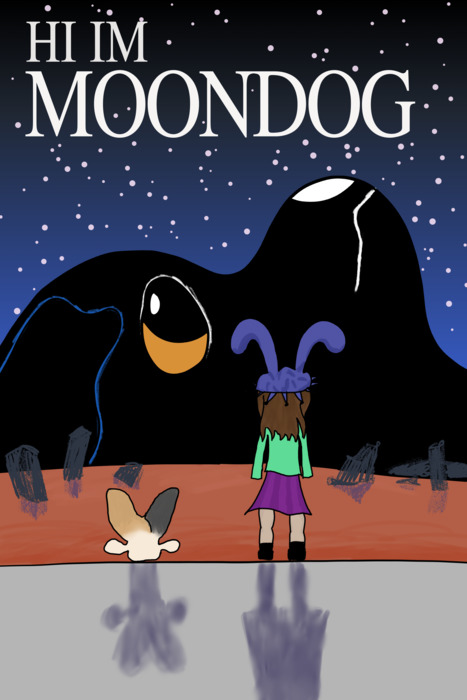 HI IM
MOONDOG